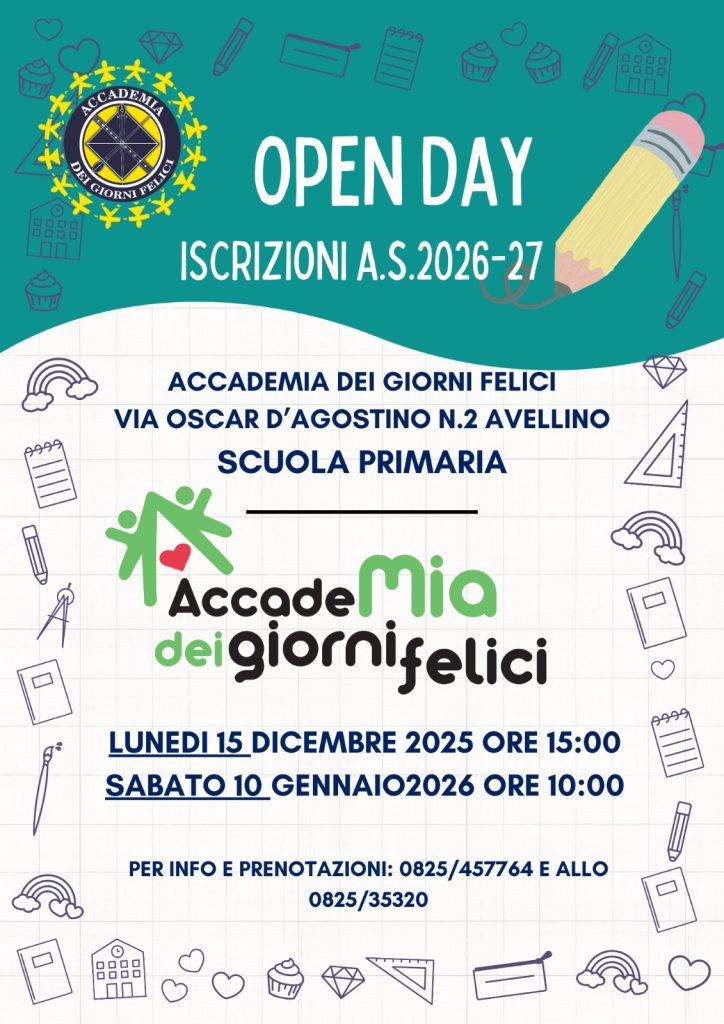 ACCADEMIA DEI GIORNI FELICI

OPEN DAY

ISCRIZIONI A.S.2026-27

ACCADEMIA DEI GIORNI FELICI
VIA OSCAR D'AGOSTINO N.2 AVELLINO
SCUOLA PRIMARIA

AccadeMia dei giorni felici

LUNEDI 15 DICEMBRE 2025 ORE 15:00
SABATO 10 GENNAIO2026 ORE 10:00

PER INFO E PRENOTAZIONI: 0825/457764 E ALLO 0825/35320